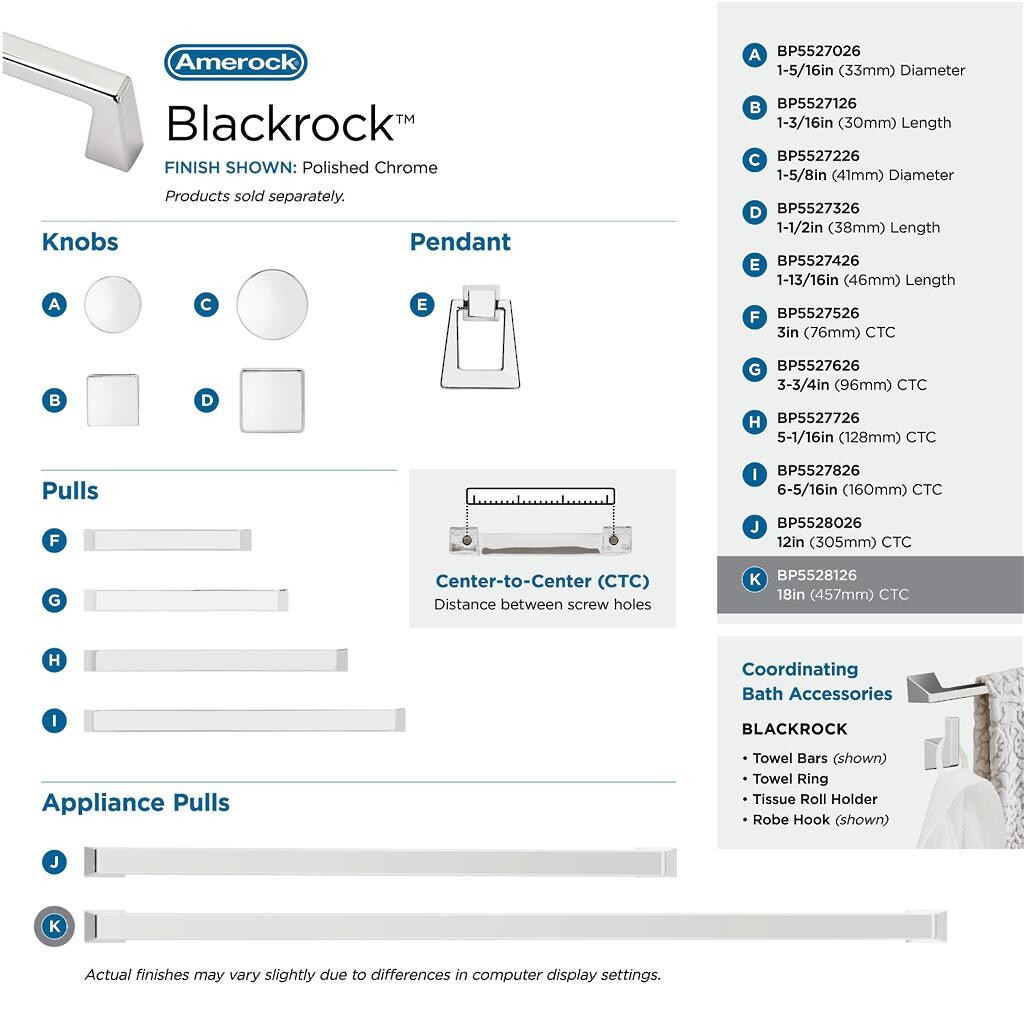 Amerock

Blackrock™

FINISH SHOWN: Polished Chrome

Products sold separately.

Knobs

A

C

B

D

Pendant

E

Pulls

F

G

H

I

Center-to-Center (CTC)
Distance between screw holes

Appliance Pulls

J

K

Actual finishes may vary slightly due to differences in computer display settings.

A BP5527026
1-5/16in (33mm) Diameter

B BP5527126
1-3/16in (30mm) Length

C BP5527226
1-5/8in (41mm) Diameter

D BP5527326
1-1/2in (38mm) Length

E BP5527426
1-13/16in (46mm) Length

F BP5527526
3in (76mm) CTC

G BP5527626
3-3/4in (96mm) CTC

H BP5527726
5-1/16in (128mm) CTC

I BP5527826
6-5/16in (160mm) CTC

J BP5528026
12in (305mm) CTC

K BP5528126
18in (457mm) CTC

Coordinating Bath Accessories

BLACKROCK

• Towel Bars (shown)
• Towel Ring
• Tissue Roll Holder
• Robe Hook (shown)